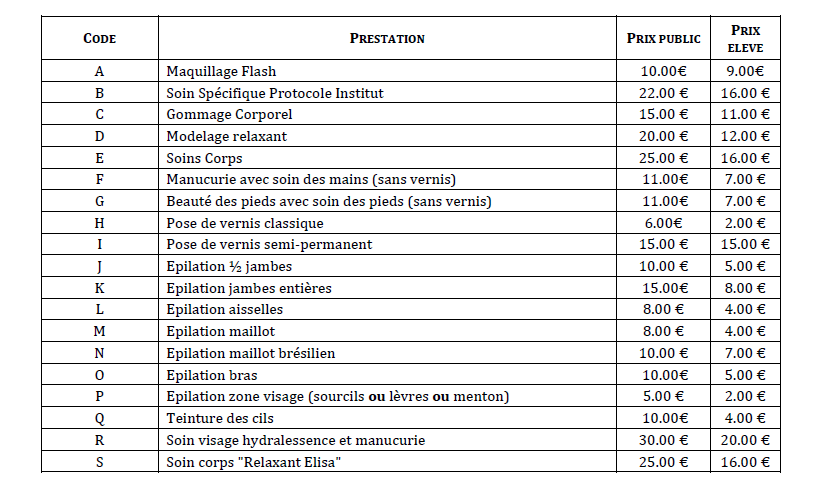 | CODE | PRESTATION | PRIX PUBLIC | PRIX ELEVE |
|---|---|---|---|
| A | Maquillage Flash | 10.00€ | 9.00€ |
| B | Soin Spécifique Protocole Institut | 22.00 € | 16.00 € |
| C | Gommage Corporel | 15.00 € | 11.00 € |
| D | Modelage relaxant | 20.00 € | 12.00 € |
| E | Soins Corps | 25.00 € | 16.00 € |
| F | Manucurie avec soin des mains (sans vernis) | 11.00€ | 7.00 € |
| G | Beauté des pieds avec soin des pieds (sans vernis) | 11.00€ | 7.00 € |
| H | Pose de vernis classique | 6.00€ | 2.00 € |
| I | Pose de vernis semi-permanent | 15.00 € | 15.00 € |
| J | Epilation ½ jambes | 10.00 € | 5.00 € |
| K | Epilation jambes entières | 15.00€ | 8.00 € |
| L | Epilation aisselles | 8.00 € | 4.00 € |
| M | Epilation maillot | 8.00 € | 4.00 € |
| N | Epilation maillot brésilien | 10.00 € | 7.00 € |
| O | Epilation bras | 10.00€ | 5.00 € |
| P | Epilation zone visage (sourcils **ou** lèvres **ou** menton) | 5.00 € | 2.00 € |
| Q | Teinture des cils | 10.00€ | 4.00 € |
| R | Soin visage hydralessence et manucurie | 30.00 € | 20.00 € |
| S | Soin corps "Relaxant Elisa" | 25.00 € | 16.00 € |